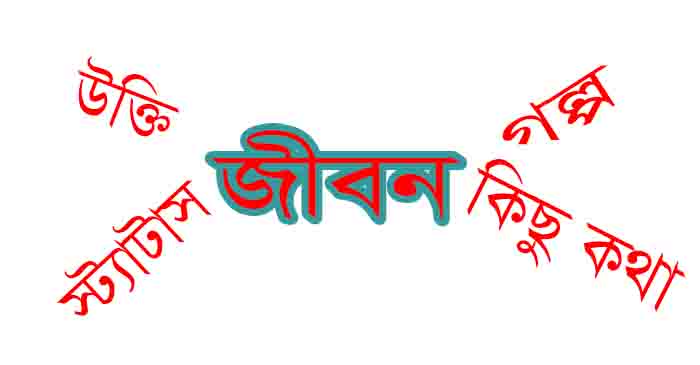 উক্তি

স্ট্যাটাস

জীবন

গল্প

কিছু কথা